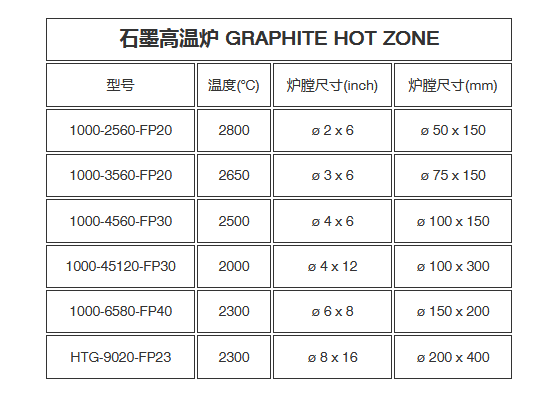 石墨高温炉 GRAPHITE HOT ZONE

| 型号 | 温度(°C) | 炉膛尺寸(inch) | 炉膛尺寸(mm) |
|---|---|---|---|
| 1000-2560-FP20 | 2800 | ø 2 x 6 | ø 50 x 150 |
| 1000-3560-FP20 | 2650 | ø 3 x 6 | ø 75 x 150 |
| 1000-4560-FP30 | 2500 | ø 4 x 6 | ø 100 x 150 |
| 1000-45120-FP30 | 2000 | ø 4 x 12 | ø 100 x 300 |
| 1000-6580-FP40 | 2300 | ø 6 x 8 | ø 150 x 200 |
| HTG-9020-FP23 | 2300 | ø 8 x 16 | ø 200 x 400 |